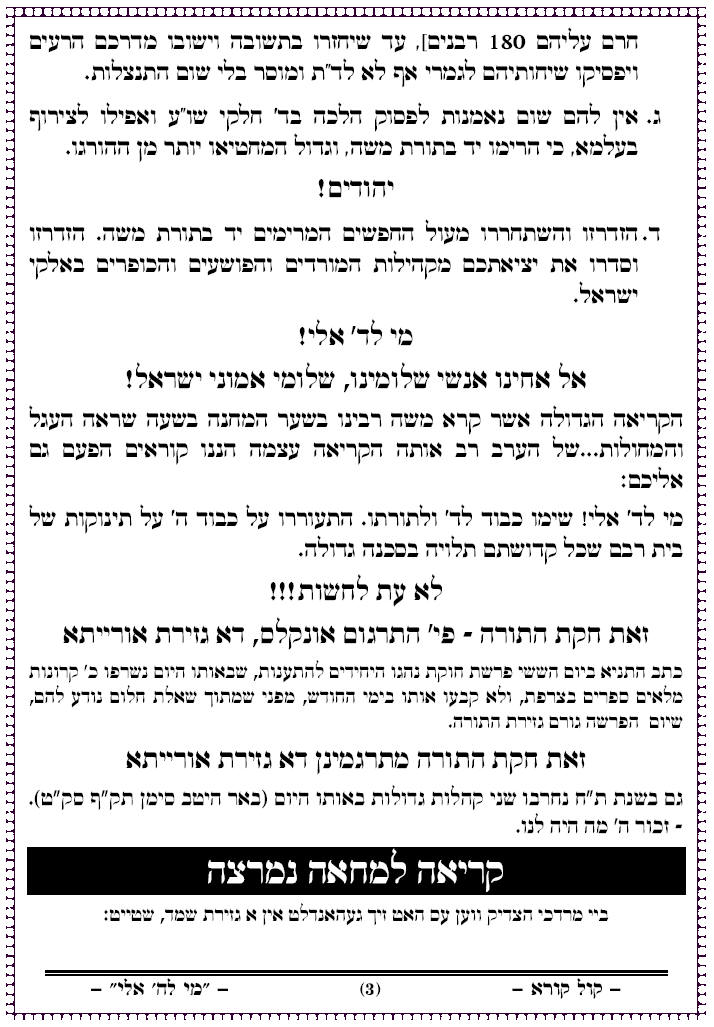 חרם עליהם 180 רבנים], עד שיחזרו בתשובה וישובו מדרכם הרעים ויפסיקו שיחותיהם לגמרי אף לא לד"ת ומוסר בלי שום התנצלות.

ג. אין להם שום נאמנות לפסוק הלכה בד' חלקי שו"ע ואפילו לצירוף בעלמא, כי הרימו יד בתורת משה, וגדול המחטיאו יותר מן ההורגו.

יהודים!

ד. הזדרזו והשתחררו מעול החפשים המרימים יד בתורת משה. הזדרזו וסדרו את יציאתכם מקהילות המורדים והפושעים והכופרים באלקי ישראל.

מי לד' אלי!

אל אחינו אנשי שלומינו, שלומי אמוני ישראל!

הקריאה הגדולה אשר קרא משה רבינו בשער המחנה בשעה שראה העגל והמחולות...של הערב רב אותה הקריאה עצמה הננו קוראים הפעם גם אליכם:

מי לד' אלי! שימו כבוד לד' ולתורתו. התעוררו על כבוד ה' על תינוקות של בית רבם שכל קדושתם תלויה בסכנה גדולה.

לא עת לחשות!!!

זאת חקת התורה - פי' התרגום אונקלס, דא גזירת אורייתא

כתב התניא ביום הששי פרשת חוקת נהגו היחידים להתענות, שבאותו היום נשרפו כ' קרונות מלאים ספרים בצרפת, ולא קבעו אותו בימי החודש, מפני שמתוך שאלת חלום נודע להם, שיום הפרשה גורם גזירת התורה.

זאת חקת התורה מתרגמינן דא גזירת אורייתא

גם בשנת ת"ח נחרבו שני קהלות גדולות באותו היום (באר היטב סימן תק"ף סק"ט). - זכור ה' מה היה לנו.

קריאה למחאה נמרצה

ביי מרדכי הצדיק ווען עס האט זיך געהאנדלט אין א גזירת שמד, שטייט:

– קול קורא –    (3)    – "מי לה' אלי" –